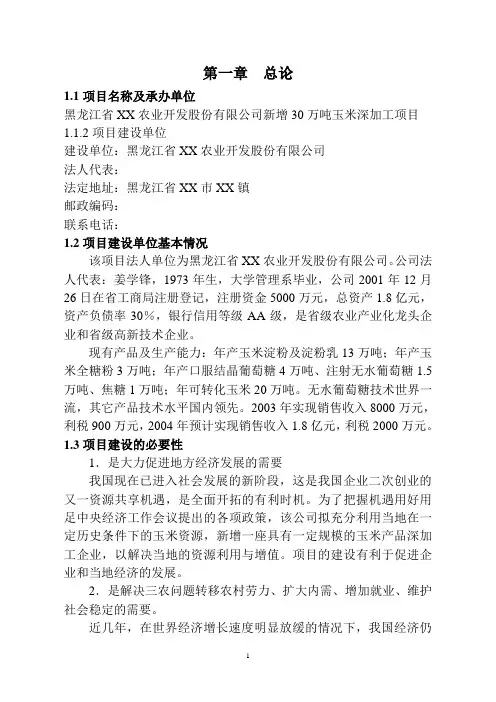 第一章　总论

1.1 项目名称及承办单位

黑龙江省 XX 农业开发股份有限公司新增 30 万吨玉米深加工项目

1.1.2 项目建设单位

建设单位：黑龙江省 XX 农业开发股份有限公司

法人代表：

法定地址：黑龙江省 XX 市 XX 镇

邮政编码：

联系电话：

1.2 项目建设单位基本情况

该项目法人单位为黑龙江省 XX 农业开发股份有限公司。公司法人代表：姜学锋，1973 年生，大学管理系毕业，公司 2001 年 12 月 26 日在省工商局注册登记，注册资金 5000 万元，总资产 1.8 亿元，资产负债率 30%，银行信用等级 AA 级，是省级农业产业化龙头企业和省级高新技术企业。

现有产品及生产能力：年产玉米淀粉及淀粉乳 13 万吨；年产玉米全糖粉 3 万吨；年产口服结晶葡萄糖 4 万吨、注射无水葡萄糖 1.5 万吨、焦糖 1 万吨；年可转化玉米 20 万吨。无水葡萄糖技术世界一流，其它产品技术水平国内领先。2003 年实现销售收入 8000 万元，利税 900 万元，2004 年预计实现销售收入 1.8 亿元，利税 2000 万元。

1.3 项目建设的必要性

1．是大力促进地方经济发展的需要

我国现在已进入社会发展的新阶段，这是我国企业二次创业的又一资源共享机遇，是全面开拓的有利时机。为了把握机遇用好用足中央经济工作会议提出的各项政策，该公司拟充分利用当地在一定历史条件下的玉米资源，新增一座具有一定规模的玉米产品深加工企业，以解决当地的资源利用与增值。项目的建设有利于促进企业和当地经济的发展。

2．是解决三农问题转移农村劳力、扩大内需、增加就业、维护社会稳定的需要。

近几年，在世界经济增长速度明显放缓的情况下，我国经济仍

1